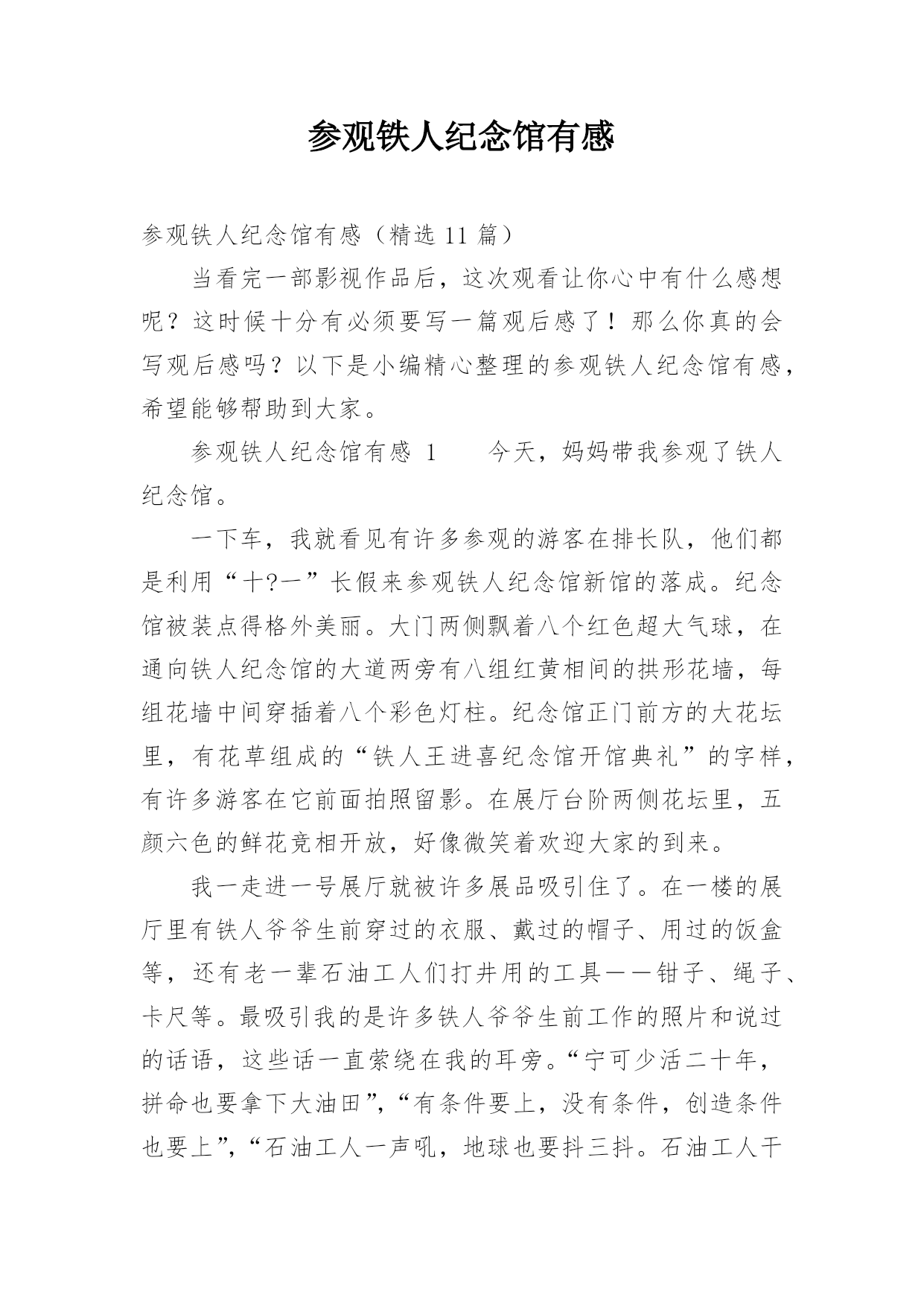 参观铁人纪念馆有感

参观铁人纪念馆有感（精选 11 篇）

当看完一部影视作品后，这次观看让你心中有什么感想呢？这时候十分有必须要写一篇观后感了！那么你真的会写观后感吗？以下是小编精心整理的参观铁人纪念馆有感，希望能够帮助到大家。

参观铁人纪念馆有感 1　　今天，妈妈带我参观了铁人纪念馆。

一下车，我就看见有许多参观的游客在排长队，他们都是利用“十?一”长假来参观铁人纪念馆新馆的落成。纪念馆被装点得格外美丽。大门两侧飘着八个红色超大气球，在通向铁人纪念馆的大道两旁有八组红黄相间的拱形花墙，每组花墙中间穿插着八个彩色灯柱。纪念馆正门前方的大花坛里，有花草组成的“铁人王进喜纪念馆开馆典礼”的字样，有许多游客在它前面拍照留影。在展厅台阶两侧花坛里，五颜六色的鲜花竞相开放，好像微笑着欢迎大家的到来。

我一走进一号展厅就被许多展品吸引住了。在一楼的展厅里有铁人爷爷生前穿过的衣服、戴过的帽子、用过的饭盒等，还有老一辈石油工人们打井用的工具——钳子、绳子、卡尺等。最吸引我的是许多铁人爷爷生前工作的照片和说过的话语，这些话一直萦绕在我的耳旁。“宁可少活二十年，拼命也要拿下大油田”,“有条件要上，没有条件，创造条件也要上”,“石油工人一声吼，地球也要抖三抖。石油工人干